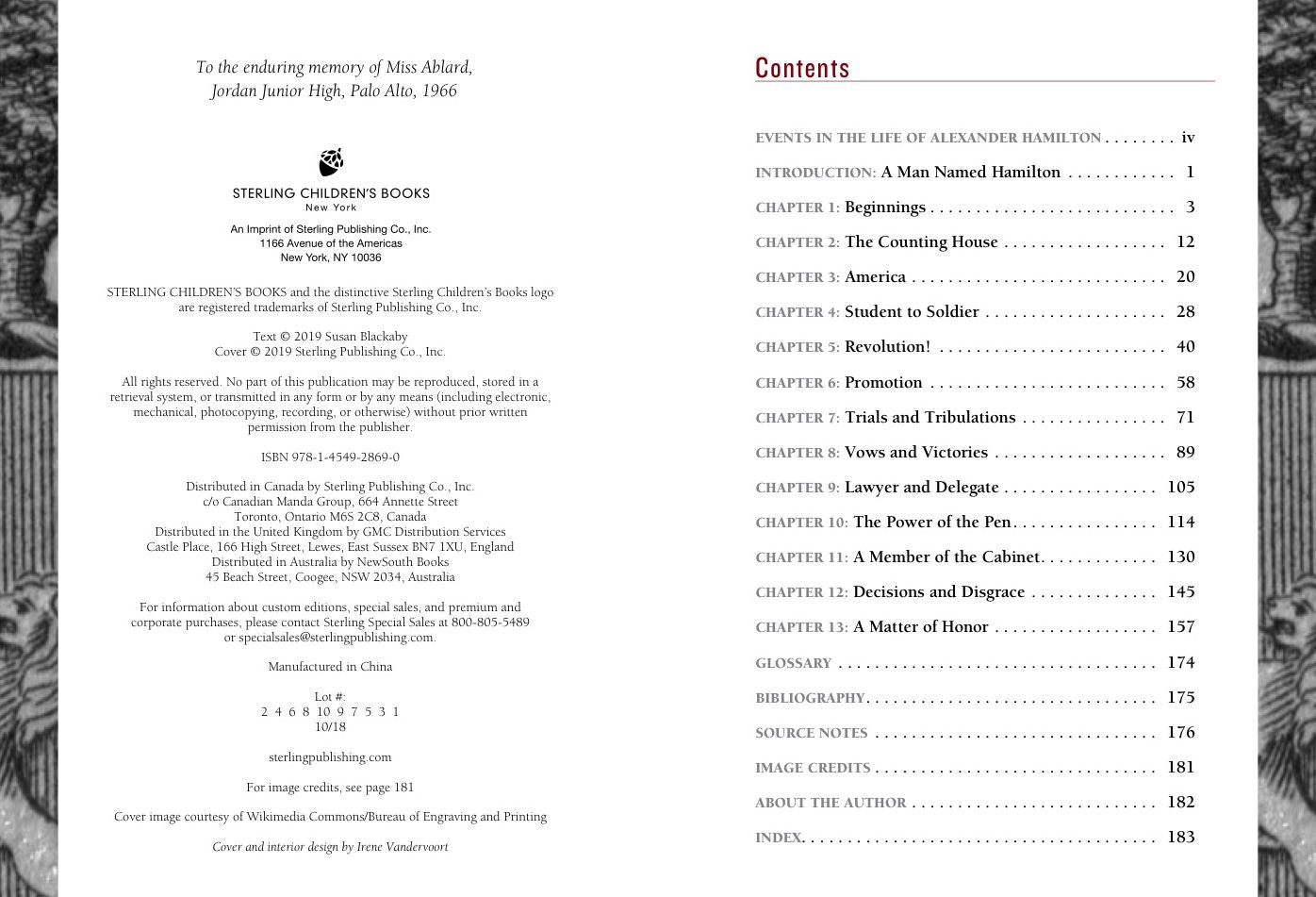 To the enduring memory of Miss Ablard,
Jordan Junior High, Palo Alto, 1966

STERLING CHILDREN'S BOOKS
New York

An Imprint of Sterling Publishing Co., Inc.
1166 Avenue of the Americas
New York, NY 10036

STERLING CHILDREN'S BOOKS and the distinctive Sterling Children's Books logo are registered trademarks of Sterling Publishing Co., Inc.

Text © 2019 Susan Blackaby
Cover © 2019 Sterling Publishing Co., Inc.

All rights reserved. No part of this publication may be reproduced, stored in a retrieval system, or transmitted in any form or by any means (including electronic, mechanical, photocopying, recording, or otherwise) without prior written permission from the publisher.

ISBN 978-1-4549-2869-0

Distributed in Canada by Sterling Publishing Co., Inc.
c/o Canadian Manda Group, 664 Annette Street
Toronto, Ontario M6S 2C8, Canada
Distributed in the United Kingdom by GMC Distribution Services
Castle Place, 166 High Street, Lewes, East Sussex BN7 1XU, England
Distributed in Australia by NewSouth Books
45 Beach Street, Coogee, NSW 2034, Australia

For information about custom editions, special sales, and premium and corporate purchases, please contact Sterling Special Sales at 800-805-5489 or specialsales@sterlingpublishing.com.

Manufactured in China

Lot #:
2 4 6 8 10 9 7 5 3 1
10/18

sterlingpublishing.com

For image credits, see page 181

Cover image courtesy of Wikimedia Commons/Bureau of Engraving and Printing

Cover and interior design by Irene Vandervoort

Contents

EVENTS IN THE LIFE OF ALEXANDER HAMILTON iv
INTRODUCTION: A Man Named Hamilton 1
CHAPTER 1: Beginnings 3
CHAPTER 2: The Counting House 12
CHAPTER 3: America 20
CHAPTER 4: Student to Soldier 28
CHAPTER 5: Revolution! 40
CHAPTER 6: Promotion 58
CHAPTER 7: Trials and Tribulations 71
CHAPTER 8: Vows and Victories 89
CHAPTER 9: Lawyer and Delegate 105
CHAPTER 10: The Power of the Pen 114
CHAPTER 11: A Member of the Cabinet 130
CHAPTER 12: Decisions and Disgrace 145
CHAPTER 13: A Matter of Honor 157
GLOSSARY 174
BIBLIOGRAPHY 175
SOURCE NOTES 176
IMAGE CREDITS 181
ABOUT THE AUTHOR 182
INDEX 183